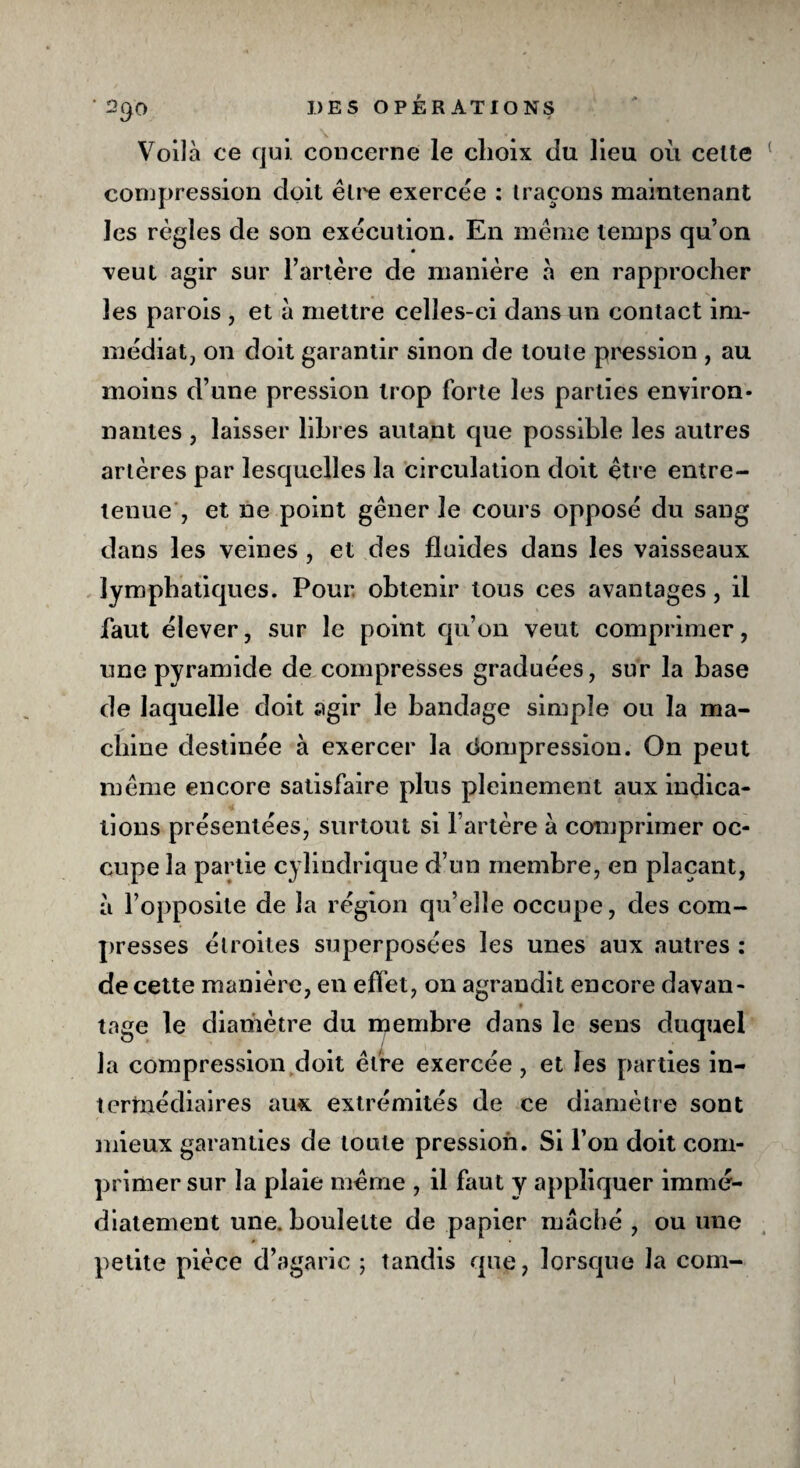 290 DES OPÉRATIONS

Voilà ce qui concerne le choix du lieu où cette compression doit être exercée : traçons maintenant les règles de son exécution. En même temps qu'on veut agir sur l'artère de manière à en rapprocher les parois, et à mettre celles-ci dans un contact immédiat, on doit garantir sinon de toute pression, au moins d'une pression trop forte les parties environnantes, laisser libres autant que possible les autres artères par lesquelles la circulation doit être entretenue, et ne point gêner le cours opposé du sang dans les veines, et des fluides dans les vaisseaux lymphatiques. Pour obtenir tous ces avantages, il faut élever, sur le point qu'on veut comprimer, une pyramide de compresses graduées, sur la base de laquelle doit agir le bandage simple ou la machine destinée à exercer la compression. On peut même encore satisfaire plus pleinement aux indications présentées, surtout si l'artère à comprimer occupe la partie cylindrique d'un membre, en plaçant, à l'opposite de la région qu'elle occupe, des compresses étroites superposées les unes aux autres : de cette manière, en effet, on agrandit encore davantage le diamètre du membre dans le sens duquel la compression doit être exercée, et les parties intermédiaires aux extrémités de ce diamètre sont mieux garanties de toute pression. Si l'on doit comprimer sur la plaie même, il faut y appliquer immédiatement une boulette de papier mâché, ou une petite pièce d'agaric ; tandis que, lorsque la com-